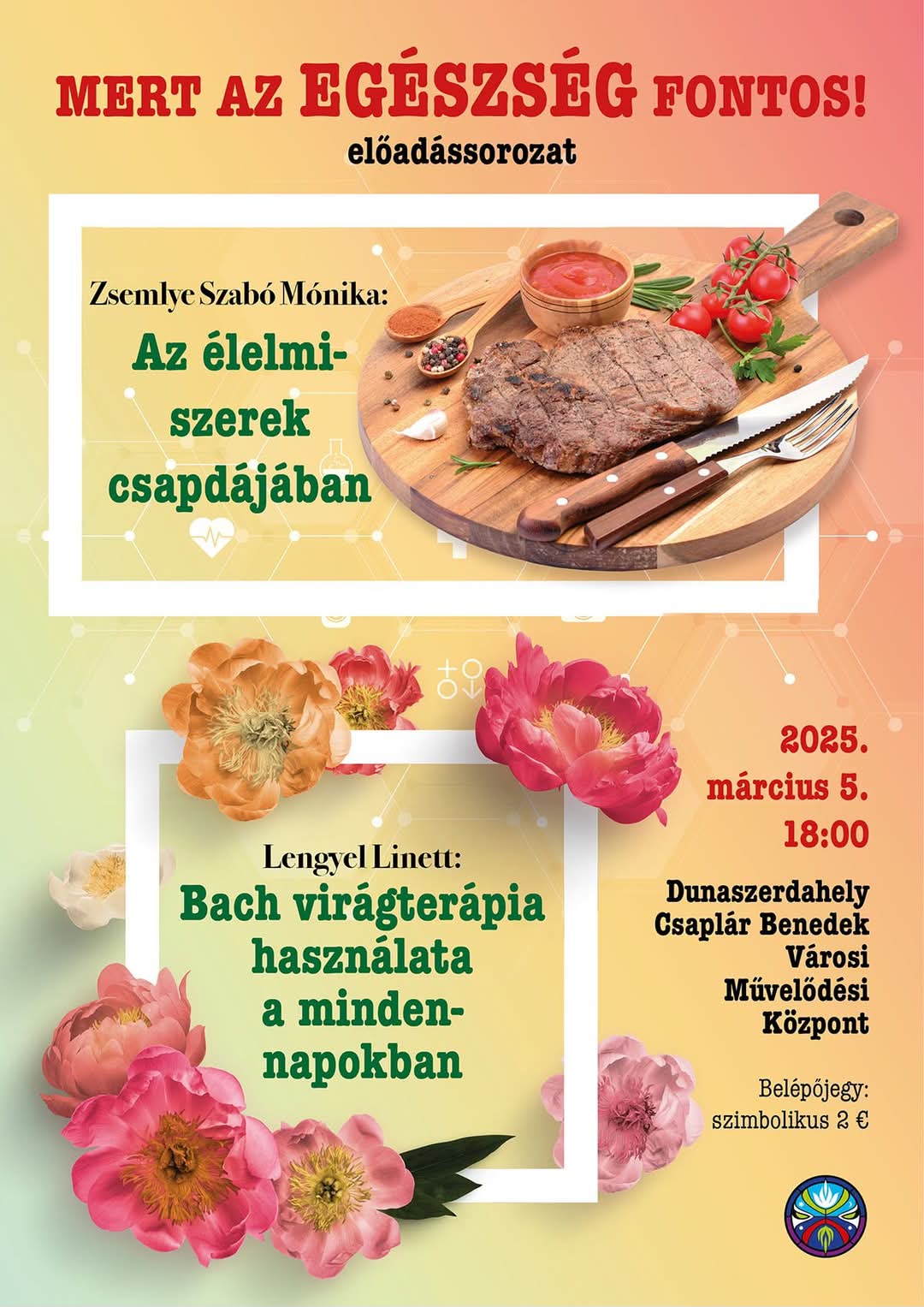 MERT AZ EGÉSZSÉG FONTOS!
előadássorozat

Zsemlye Szabó Mónika:
Az élelmiszerek csapdájában

Lengyel Linett:
Bach virágterápia használata a mindennapokban

2025. március 5. 18:00

Dunaszerdahely Csaplár Benedek Városi Művelődési Központ

Belépőjegy: szimbolikus 2 €